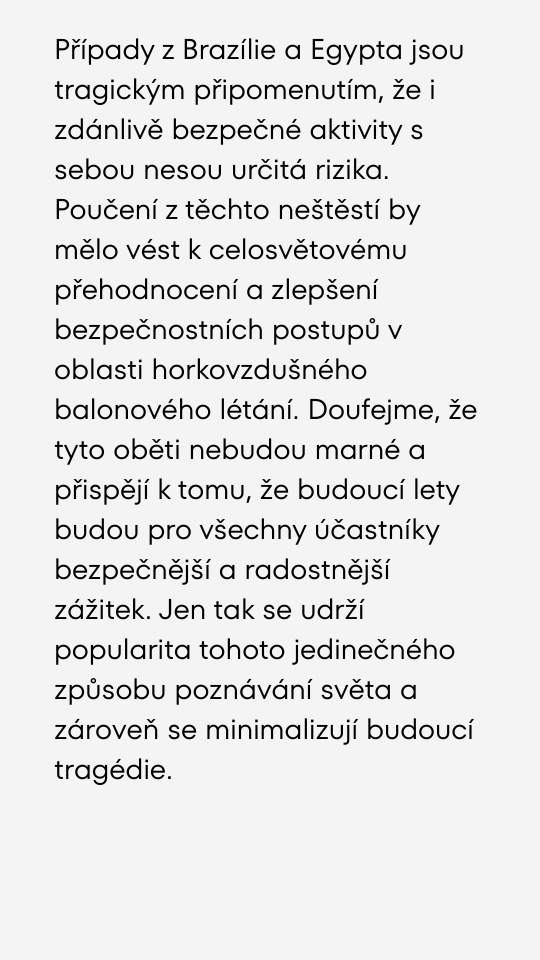 Případy z Brazílie a Egypta jsou tragickým připomenutím, že i zdánlivě bezpečné aktivity s sebou nesou určitá rizika. Poučení z těchto neštěstí by mělo vést k celosvětovému přehodnocení a zlepšení bezpečnostních postupů v oblasti horkovzdušného balonového létání. Doufejme, že tyto oběti nebudou marné a přispějí k tomu, že budoucí lety budou pro všechny účastníky bezpečnější a radostnější zážitek. Jen tak se udrží popularita tohoto jedinečného způsobu poznávání světa a zároveň se minimalizují budoucí tragédie.